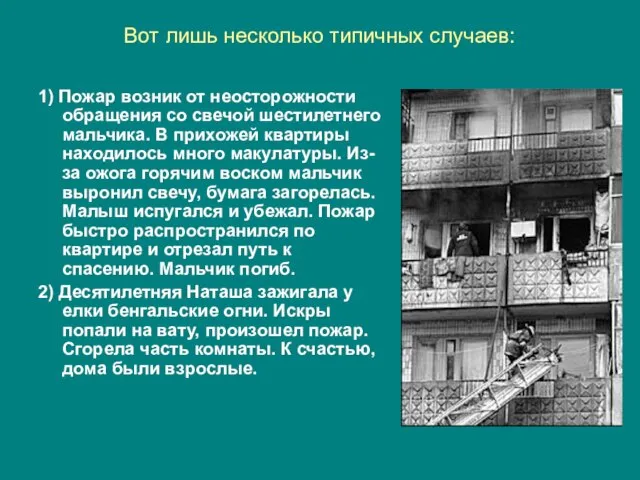 Вот лишь несколько типичных случаев:

1) Пожар возник от неосторожности обращения со свечой шестилетнего мальчика. В прихожей квартиры находилось много макулатуры. Из-за ожога горячим воском мальчик выронил свечу, бумага загорелась. Малыш испугался и убежал. Пожар быстро распространился по квартире и отрезал путь к спасению. Мальчик погиб.

2) Десятилетняя Наташа зажигала у елки бенгальские огни. Искры попали на вату, произошел пожар. Сгорела часть комнаты. К счастью, дома были взрослые.